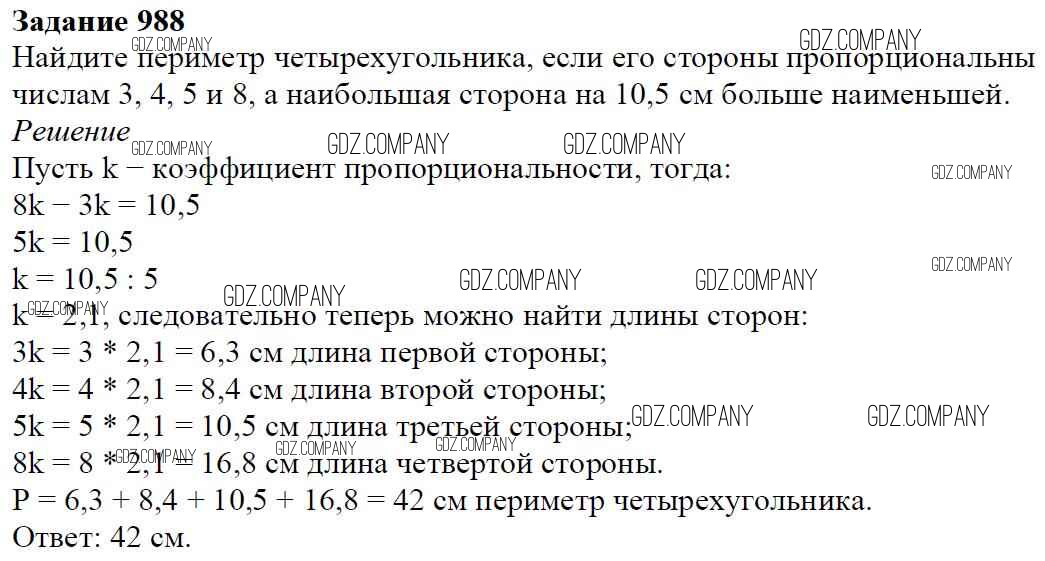 Задание 988

Найдите периметр четырехугольника, если его стороны пропорциональны числам 3, 4, 5 и 8, а наибольшая сторона на 10,5 см больше наименьшей.

Решение

Пусть k − коэффициент пропорциональности, тогда:
8k − 3k = 10,5
5k = 10,5
k = 10,5 : 5
k = 2,1, следовательно теперь можно найти длины сторон:
3k = 3 * 2,1 = 6,3 см длина первой стороны;
4k = 4 * 2,1 = 8,4 см длина второй стороны;
5k = 5 * 2,1 = 10,5 см длина третьей стороны;
8k = 8 * 2,1 = 16,8 см длина четвертой стороны.
P = 6,3 + 8,4 + 10,5 + 16,8 = 42 см периметр четырехугольника.
Ответ: 42 см.

GDZ.COMPANY